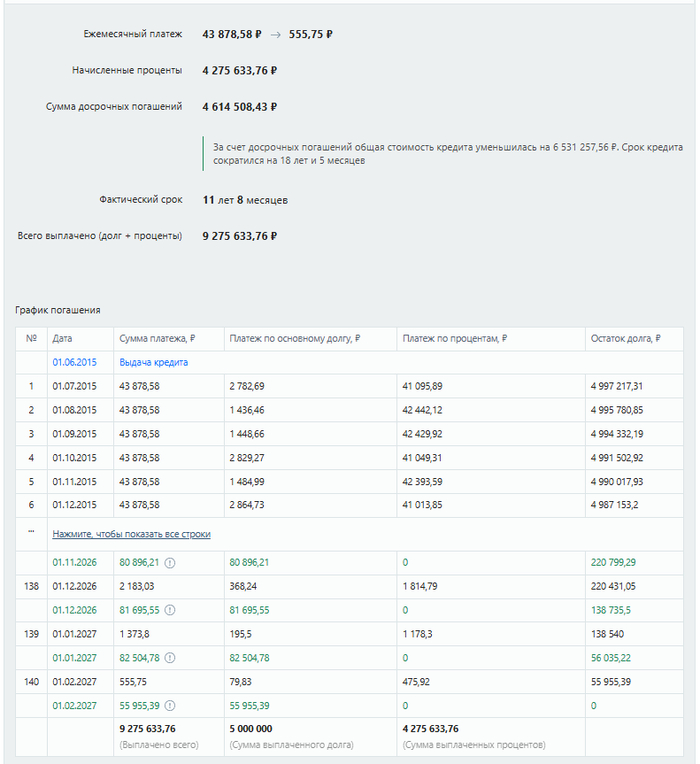 Ежемесячный платеж 43 878,58 ₽ → 555,75 ₽

Начисленные проценты 4 275 633,76 ₽

Сумма досрочных погашений 4 614 508,43 ₽

За счет досрочных погашений общая стоимость кредита уменьшилась на 6 531 257,56 ₽. Срок кредита сократился на 18 лет и 5 месяцев

Фактический срок 11 лет 8 месяцев

Всего выплачено (долг + проценты) 9 275 633,76 ₽

График погашения

| № | Дата | Сумма платежа, ₽ | Платеж по основному долгу, ₽ | Платеж по процентам, ₽ | Остаток долга, ₽ |
|---|---|---|---|---|---|
| | 01.06.2015 | Выдача кредита | | | |
| 1 | 01.07.2015 | 43 878,58 | 2 782,69 | 41 095,89 | 4 997 217,31 |
| 2 | 01.08.2015 | 43 878,58 | 1 436,46 | 42 442,12 | 4 995 780,85 |
| 3 | 01.09.2015 | 43 878,58 | 1 448,66 | 42 429,92 | 4 994 332,19 |
| 4 | 01.10.2015 | 43 878,58 | 2 829,27 | 41 049,31 | 4 991 502,92 |
| 5 | 01.11.2015 | 43 878,58 | 1 484,99 | 42 393,59 | 4 990 017,93 |
| 6 | 01.12.2015 | 43 878,58 | 2 864,73 | 41 013,85 | 4 987 153,2 |
| ... | Нажмите, чтобы показать все строки | | | | |
| | 01.11.2026 | 80 896,21 | 80 896,21 | 0 | 220 799,29 |
| 138 | 01.12.2026 | 2 183,03 | 368,24 | 1 814,79 | 220 431,05 |
| | 01.12.2026 | 81 695,55 | 81 695,55 | 0 | 138 735,5 |
| 139 | 01.01.2027 | 1 373,8 | 195,5 | 1 178,3 | 138 540 |
| | 01.01.2027 | 82 504,78 | 82 504,78 | 0 | 56 035,22 |
| 140 | 01.02.2027 | 555,75 | 79,83 | 475,92 | 55 955,39 |
| | 01.02.2027 | 55 955,39 | 55 955,39 | 0 | 0 |
| | | 9 275 633,76 (Выплачено всего) | 5 000 000 (Сумма выплаченного долга) | 4 275 633,76 (Сумма выплаченных процентов) | |